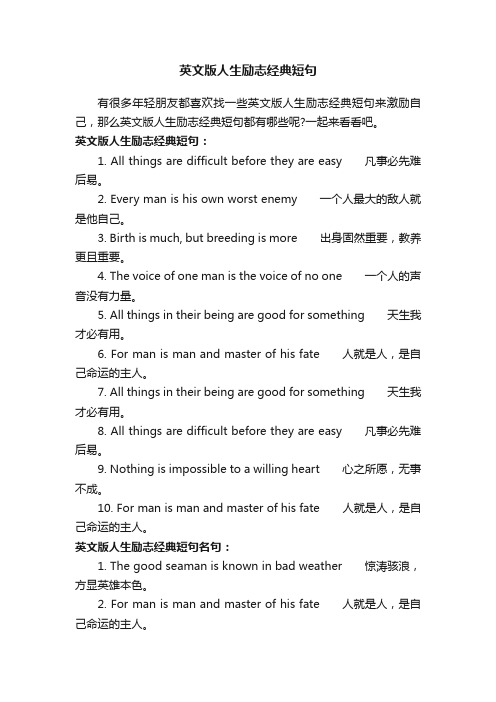 英文版人生励志经典短句

有很多年轻朋友都喜欢找一些英文版人生励志经典短句来激励自己，那么英文版人生励志经典短句都有哪些呢?一起来看看吧。

英文版人生励志经典短句：

1. All things are difficult before they are easy 凡事必先难后易。

2. Every man is his own worst enemy 一个人最大的敌人就是他自己。

3. Birth is much, but breeding is more 出身固然重要，教养更且重要。

4. The voice of one man is the voice of no one 一个人的声音没有力量。

5. All things in their being are good for something 天生我才必有用。

6. For man is man and master of his fate 人就是人，是自己命运的主人。

7. All things in their being are good for something 天生我才必有用。

8. All things are difficult before they are easy 凡事必先难后易。

9. Nothing is impossible to a willing heart 心之所愿，无事不成。

10. For man is man and master of his fate 人就是人，是自己命运的主人。

英文版人生励志经典短句名句：

1. The good seaman is known in bad weather 惊涛骇浪，方显英雄本色。

2. For man is man and master of his fate 人就是人，是自己命运的主人。